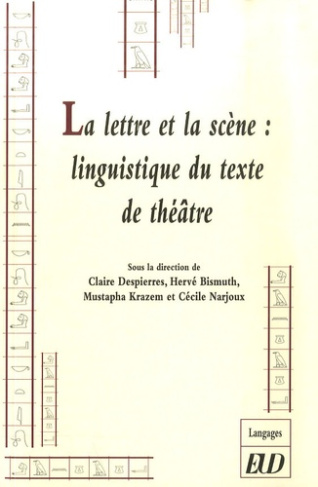 La lettre et la scène : linguistique du texte de théâtre

Sous la direction de
Claire Despierres, Hervé Bismuth, Mustapha Krazem et Cécile Narjoux

Langages

EUD